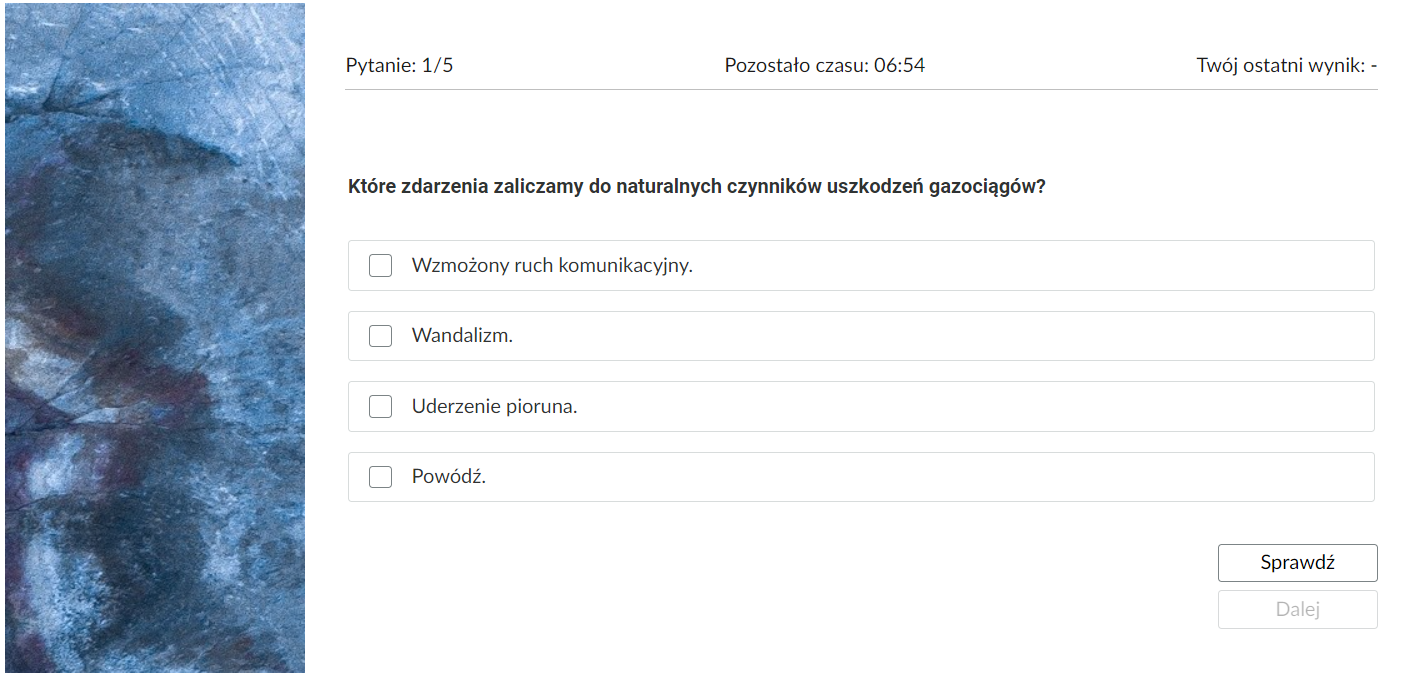 Pytanie: 1/5
Pozostało czasu: 06:54
Twój ostatni wynik: -

Które zdarzenia zaliczamy do naturalnych czynników uszkodzeń gazociągów?

Wzmożony ruch komunikacyjny.

Wandalizm.

Uderzenie pioruna.

Powódź.

Sprawdź

Dalej